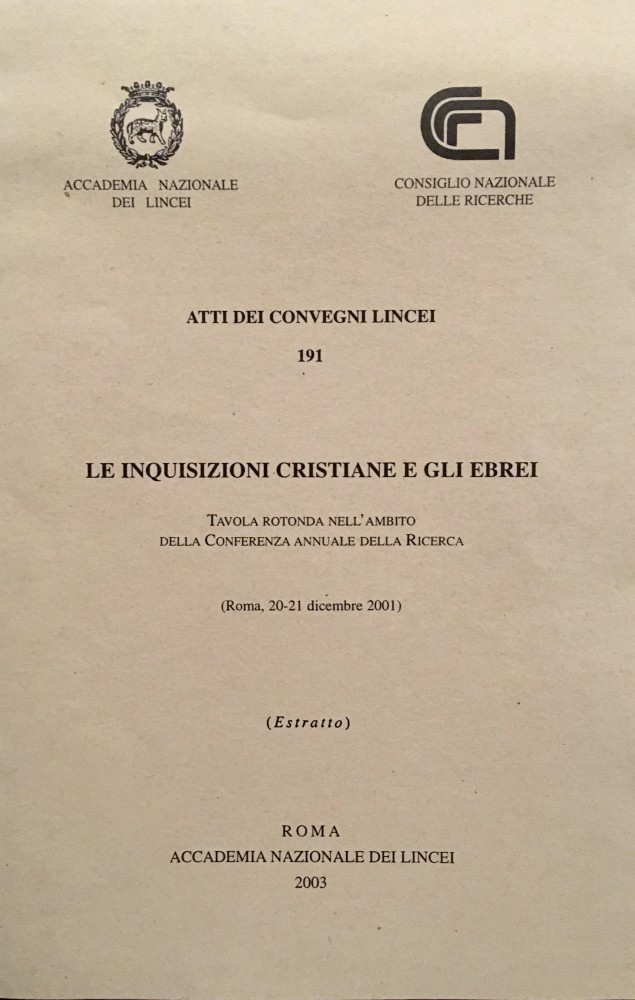 ACCADEMIA NAZIONALE DEI LINCEI

CONSIGLIO NAZIONALE DELLE RICERCHE

ATTI DEI CONVEGNI LINCEI

191

LE INQUISIZIONI CRISTIANE E GLI EBREI

TAVOLA ROTONDA NELL'AMBITO DELLA CONFERENZA ANNUALE DELLA RICERCA

(Roma, 20-21 dicembre 2001)

(Estratto)

ROMA
ACCADEMIA NAZIONALE DEI LINCEI
2003